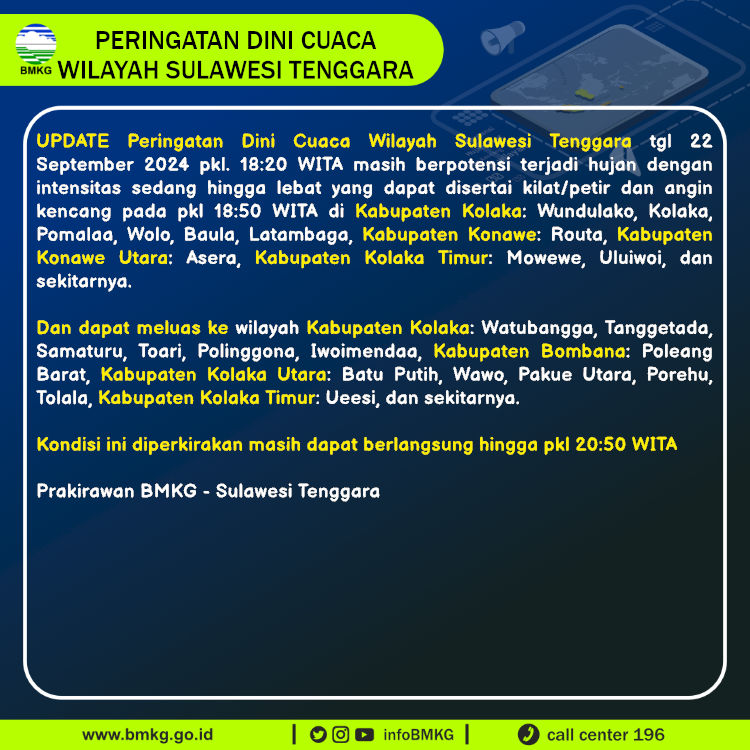 BMKG

PERINGATAN DINI CUACA
WILAYAH SULAWESI TENGGARA

UPDATE Peringatan Dini Cuaca Wilayah Sulawesi Tenggara tgl 22 September 2024 pkl. 18:20 WITA masih berpotensi terjadi hujan dengan intensitas sedang hingga lebat yang dapat disertai kilat/petir dan angin kencang pada pkl 18:50 WITA di Kabupaten Kolaka: Wundulako, Kolaka, Pomalaa, Wolo, Baula, Latambaga, Kabupaten Konawe: Routa, Kabupaten Konawe Utara: Asera, Kabupaten Kolaka Timur: Mowewe, Uluiwoi, dan sekitarnya.

Dan dapat meluas ke wilayah Kabupaten Kolaka: Watubangga, Tanggetada, Samaturu, Toari, Polinggona, Iwoimendaa, Kabupaten Bombana: Poleang Barat, Kabupaten Kolaka Utara: Batu Putih, Wawo, Pakue Utara, Porehu, Tolala, Kabupaten Kolaka Timur: Ueesi, dan sekitarnya.

Kondisi ini diperkirakan masih dapat berlangsung hingga pkl 20:50 WITA

Prakirawan BMKG - Sulawesi Tenggara

www.bmkg.go.id | infoBMKG | call center 196